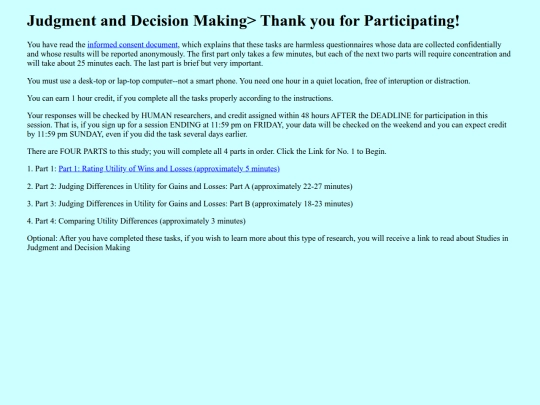 Judgment and Decision Making> Thank you for Participating!

You have read the informed consent document, which explains that these tasks are harmless questionnaires whose data are collected confidentially and whose results will be reported anonymously. The first part only takes a few minutes, but each of the next two parts will require concentration and will take about 25 minutes each. The last part is brief but very important.

You must use a desk-top or lap-top computer--not a smart phone. You need one hour in a quiet location, free of interuption or distraction.

You can earn 1 hour credit, if you complete all the tasks properly according to the instructions.

Your responses will be checked by HUMAN researchers, and credit assigned within 48 hours AFTER the DEADLINE for participation in this session. That is, if you sign up for a session ENDING at 11:59 pm on FRIDAY, your data will be checked on the weekend and you can expect credit by 11:59 pm SUNDAY, even if you did the task several days earlier.

There are FOUR PARTS to this study; you will complete all 4 parts in order. Click the Link for No. 1 to Begin.

1. Part 1: Part 1: Rating Utility of Wins and Losses (approximately 5 minutes)

2. Part 2: Judging Differences in Utility for Gains and Losses: Part A (approximately 22-27 minutes)

3. Part 3: Judging Differences in Utility for Gains and Losses: Part B (approximately 18-23 minutes)

4. Part 4: Comparing Utility Differences (approximately 3 minutes)

Optional: After you have completed these tasks, if you wish to learn more about this type of research, you will receive a link to read about Studies in Judgment and Decision Making